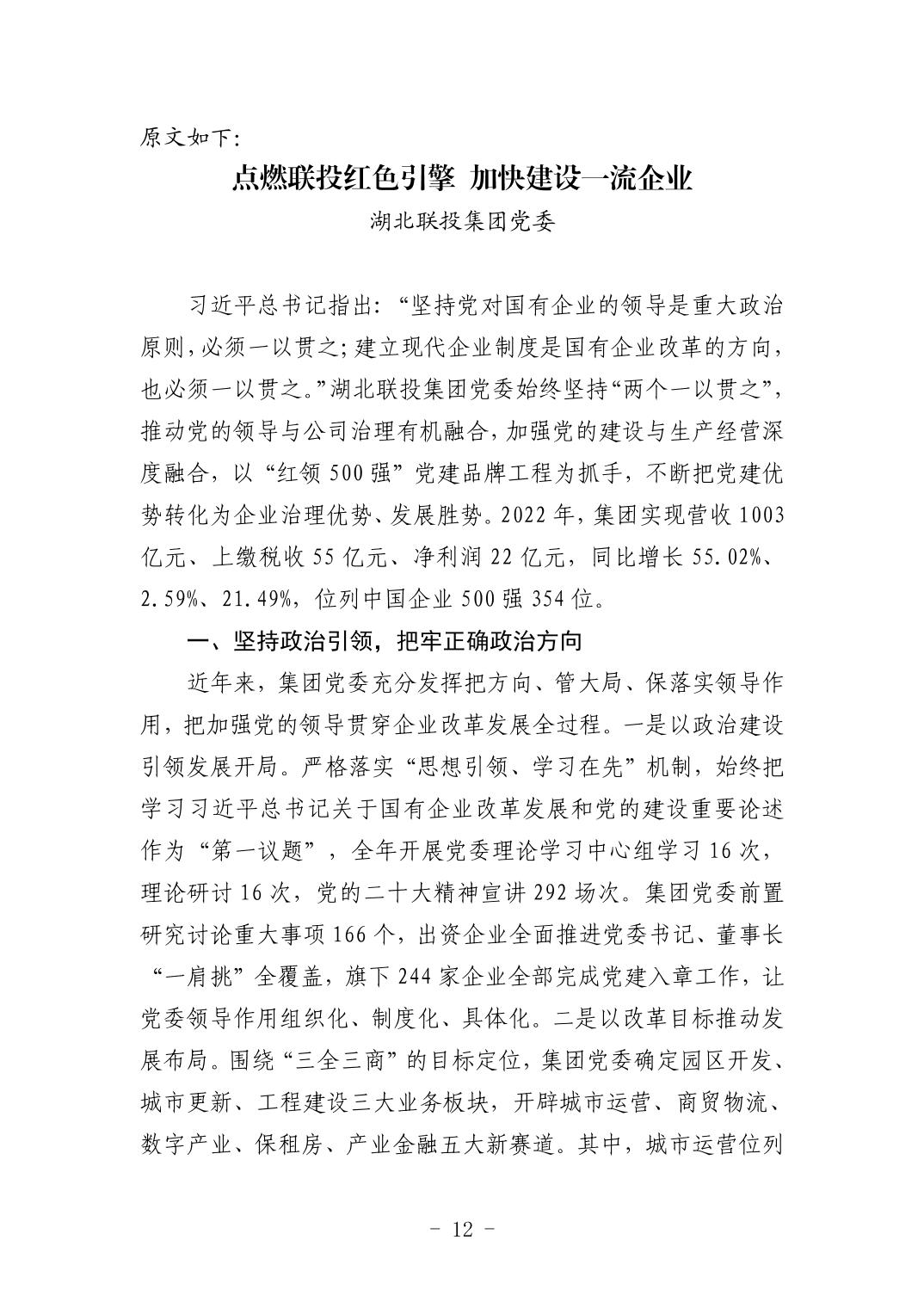 原文如下:

点燃联投红色引擎 加快建设一流企业

湖北联投集团党委

习近平总书记指出:“坚持党对国有企业的领导是重大政治原则,必须一以贯之;建立现代企业制度是国有企业改革的方向,也必须一以贯之。”湖北联投集团党委始终坚持“两个一以贯之”,推动党的领导与公司治理有机融合,加强党的建设与生产经营深度融合,以“红领500强”党建品牌工程为抓手,不断把党建优势转化为企业治理优势、发展胜势。2022年,集团实现营收1003亿元、上缴税收55亿元、净利润22亿元,同比增长55.02%、2.59%、21.49%,位列中国企业500强354位。

一、坚持政治引领,把牢正确政治方向

近年来,集团党委充分发挥把方向、管大局、保落实领导作用,把加强党的领导贯穿企业改革发展全过程。一是以政治建设引领发展开局。严格落实“思想引领、学习在先”机制,始终把学习习近平总书记关于国有企业改革发展和党的建设重要论述作为“第一议题”,全年开展党委理论学习中心组学习16次,理论研讨16次,党的二十大精神宣讲292场次。集团党委前置研究讨论重大事项166个,出资企业全面推进党委书记、董事长“一肩挑”全覆盖,旗下244家企业全部完成党建入章工作,让党委领导作用组织化、制度化、具体化。二是以改革目标推动发展布局。围绕“三全三商”的目标定位,集团党委确定园区开发、城市更新、工程建设三大业务板块,开辟城市运营、商贸物流、数字产业、保租房、产业金融五大新赛道。其中,城市运营位列

- 12 -